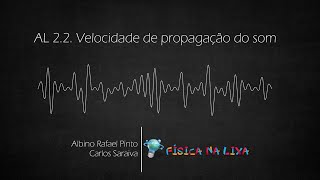 AL 2.2. Velocidade de propagação do som

Albino Rafael Pinto
Carlos Saraiva

FÍSICA NA LIXA